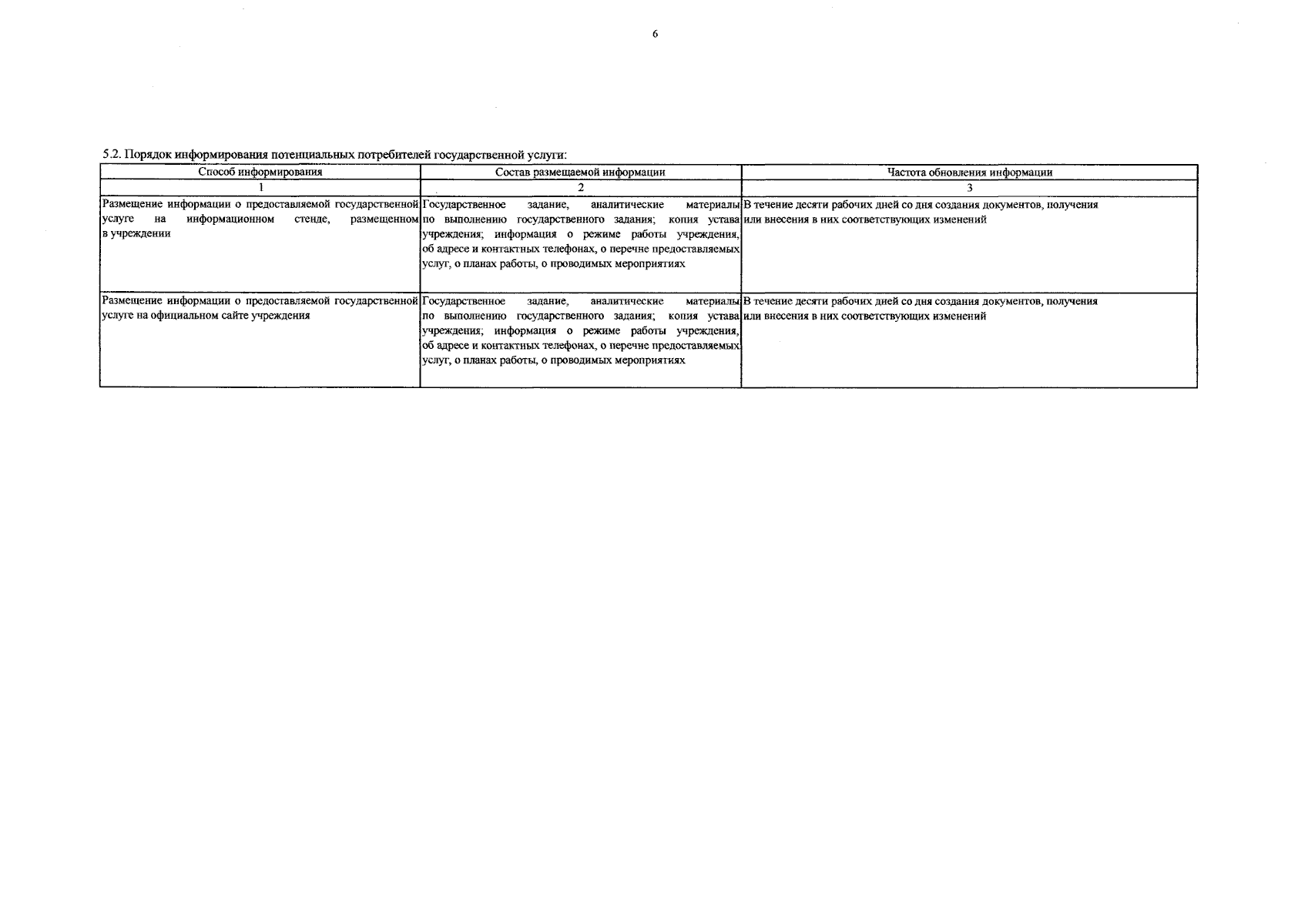 6

5.2. Порядок информирования потенциальных потребителей государственной услуги:

| Способ информирования | Состав размещаемой информации | Частота обновления информации |
|---|---|---|
| 1 | 2 | 3 |
| Размещение информации о предоставляемой государственной услуге на информационном стенде, размещенном в учреждении | Государственное задание, аналитические материалы по выполнению государственного задания; копия устава учреждения; информация о режиме работы учреждения, об адресе и контактных телефонах, о перечне предоставляемых услуг, о планах работы, о проводимых мероприятиях | В течение десяти рабочих дней со дня создания документов, получения или внесения в них соответствующих изменений |
| Размещение информации о предоставляемой государственной услуге на официальном сайте учреждения | Государственное задание, аналитические материалы по выполнению государственного задания; копия устава учреждения; информация о режиме работы учреждения, об адресе и контактных телефонах, о перечне предоставляемых услуг, о планах работы, о проводимых мероприятиях | В течение десяти рабочих дней со дня создания документов, получения или внесения в них соответствующих изменений |